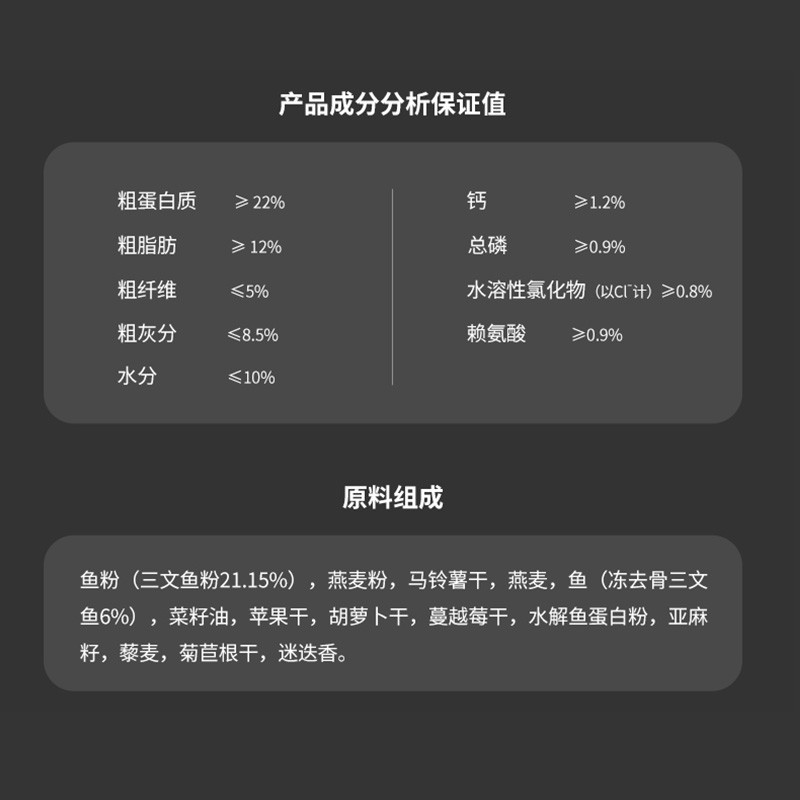 产品成分分析保证值

粗蛋白质 ≥22%
粗脂肪 ≥12%
粗纤维 ≤5%
粗灰分 ≤8.5%
水分 ≤10%

钙 ≥1.2%
总磷 ≥0.9%
水溶性氯化物（以$Cl^-$计）≥0.8%
赖氨酸 ≥0.9%

原料组成

鱼粉（三文鱼粉21.15%），燕麦粉，马铃薯干，燕麦，鱼（冻去骨三文鱼6%），菜籽油，苹果干，胡萝卜干，蔓越莓干，水解鱼蛋白粉，亚麻籽，藜麦，菊苣根干，迷迭香。